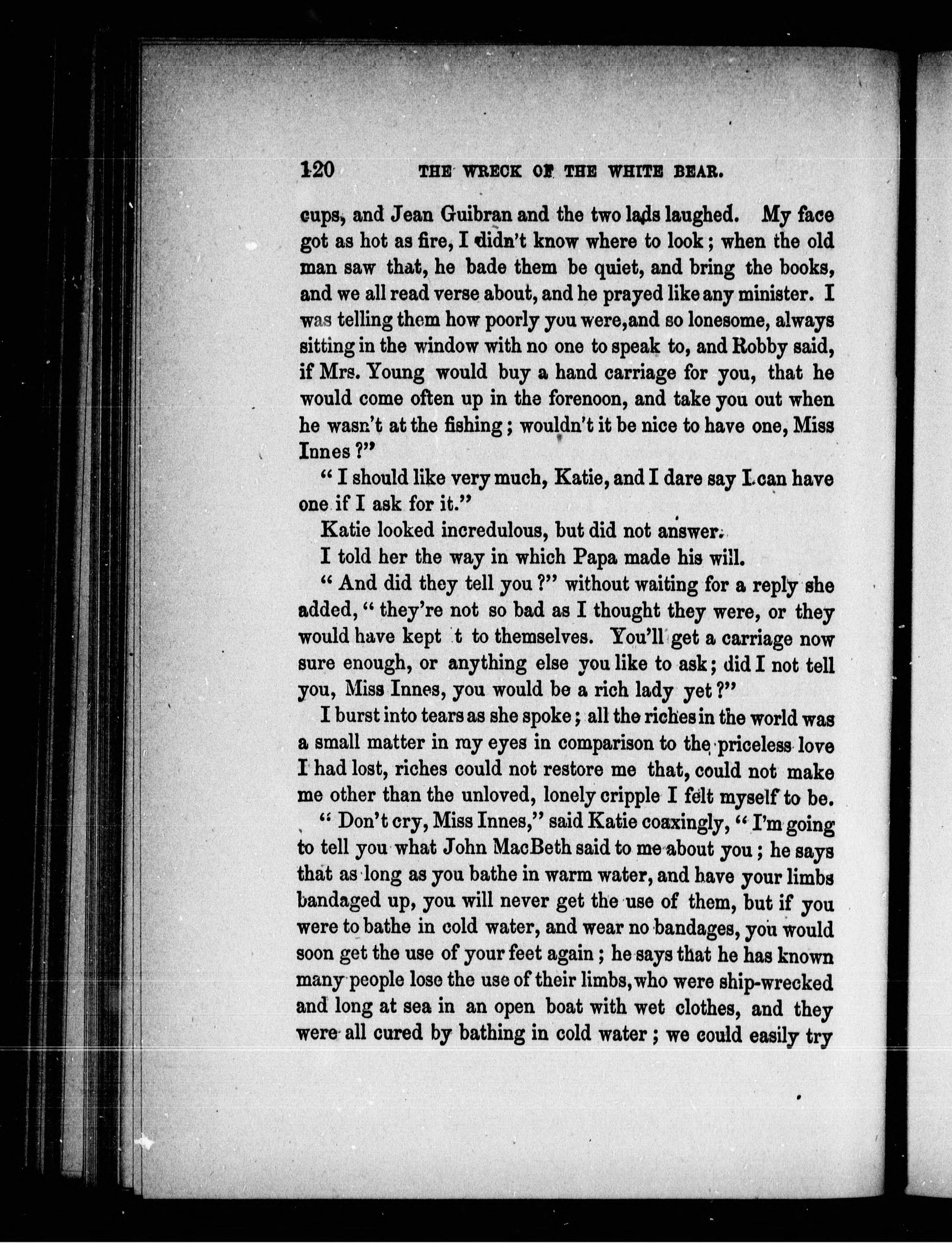 120 THE WRECK OF THE WHITE BEAR.

cups, and Jean Guibran and the two lads laughed. My face got as hot as fire, I didn't know where to look; when the old man saw that, he bade them be quiet, and bring the books, and we all read verse about, and he prayed like any minister. I was telling them how poorly you were, and so lonesome, always sitting in the window with no one to speak to, and Robby said, if Mrs. Young would buy a hand carriage for you, that he would come often up in the forenoon, and take you out when he wasn't at the fishing; wouldn't it be nice to have one, Miss Innes?"

"I should like very much, Katie, and I dare say I can have one if I ask for it."

Katie looked incredulous, but did not answer.

I told her the way in which Papa made his will.

"And did they tell you?" without waiting for a reply she added, "they're not so bad as I thought they were, or they would have kept t to themselves. You'll get a carriage now sure enough, or anything else you like to ask; did I not tell you, Miss Innes, you would be a rich lady yet?"

I burst into tears as she spoke; all the riches in the world was a small matter in my eyes in comparison to the priceless love I had lost, riches could not restore me that, could not make me other than the unloved, lonely cripple I felt myself to be.

"Don't cry, Miss Innes," said Katie coaxingly, "I'm going to tell you what John MacBeth said to me about you; he says that as long as you bathe in warm water, and have your limbs bandaged up, you will never get the use of them, but if you were to bathe in cold water, and wear no bandages, you would soon get the use of your feet again; he says that he has known many people lose the use of their limbs, who were ship-wrecked and long at sea in an open boat with wet clothes, and they were all cured by bathing in cold water; we could easily try